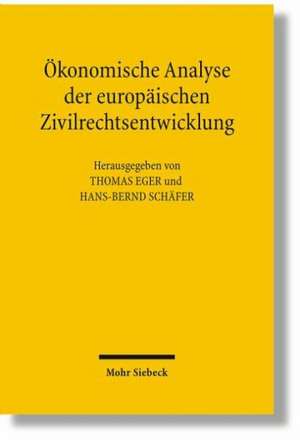 Ökonomische Analyse der europäischen Zivilrechtsentwicklung

Herausgegeben von
THOMAS EGER und
HANS-BERND SCHÄFER

Mohr Siebeck